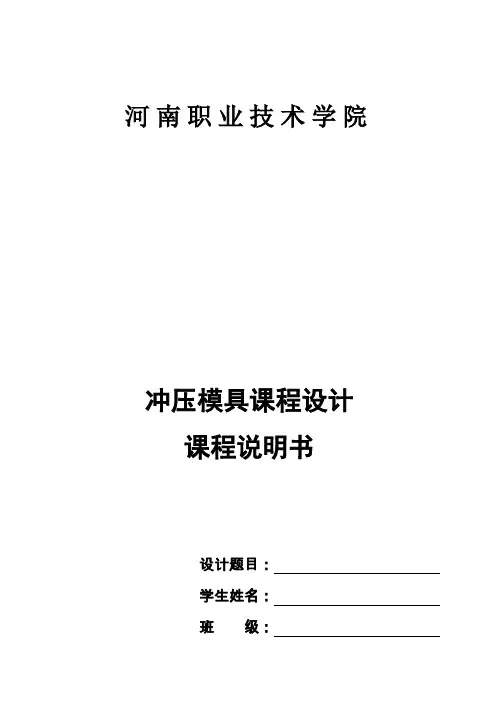 河南职业技术学院

冲压模具课程设计

课程说明书

设计题目：____

学生姓名：____

班 级：____